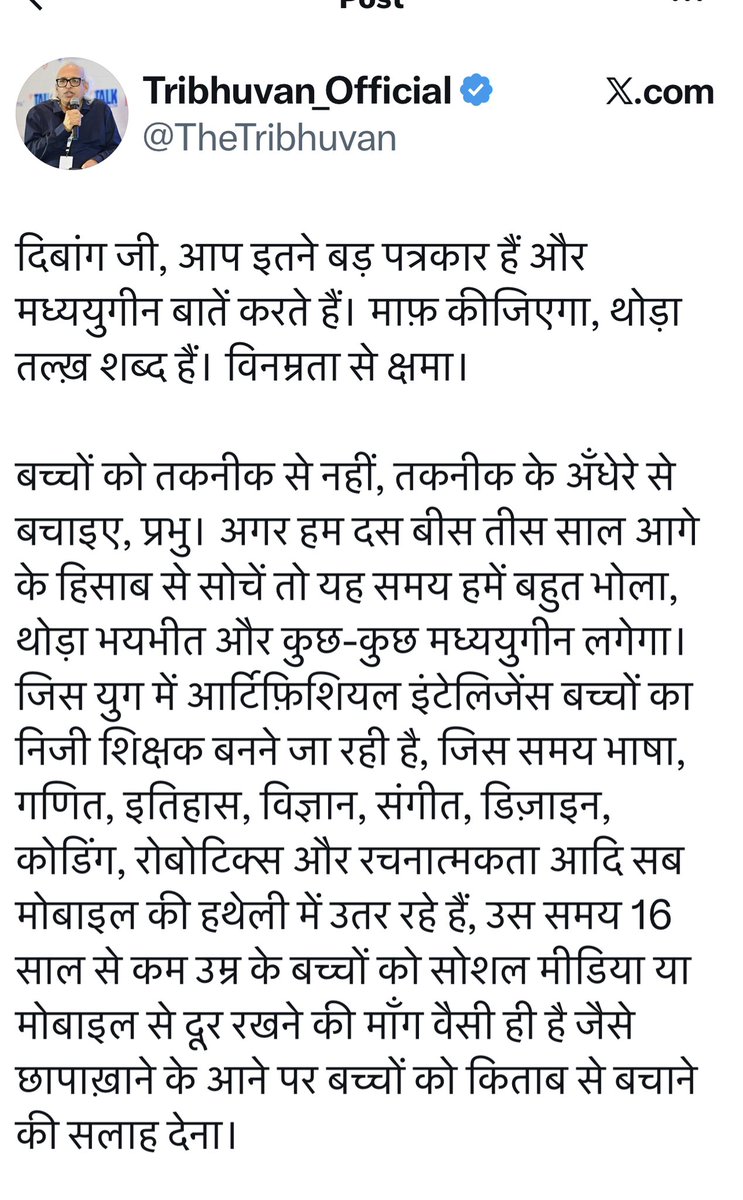 Post

Tribhuvan_Official
@TheTribhuvan

X.com

दिबांग जी, आप इतने बड़ पत्रकार हैं और मध्ययुगीन बातें करते हैं। माफ़ कीजिएगा, थोड़ा तल्ख़ शब्द हैं। विनम्रता से क्षमा।

बच्चों को तकनीक से नहीं, तकनीक के अँधेरे से बचाइए, प्रभु। अगर हम दस बीस तीस साल आगे के हिसाब से सोचें तो यह समय हमें बहुत भोला, थोड़ा भयभीत और कुछ-कुछ मध्ययुगीन लगेगा। जिस युग में आर्टिफ़िशियल इंटेलिजेंस बच्चों का निजी शिक्षक बनने जा रही है, जिस समय भाषा, गणित, इतिहास, विज्ञान, संगीत, डिज़ाइन, कोडिंग, रोबोटिक्स और रचनात्मकता आदि सब मोबाइल की हथेली में उतर रहे हैं, उस समय 16 साल से कम उम्र के बच्चों को सोशल मीडिया या मोबाइल से दूर रखने की माँग वैसी ही है जैसे छापाख़ाने के आने पर बच्चों को किताब से बचाने की सलाह देना।